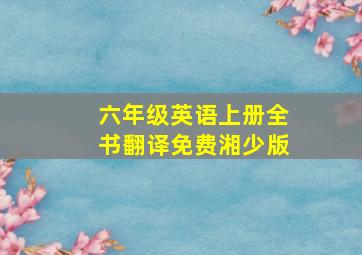 六年级英语上册全书翻译免费湘少版